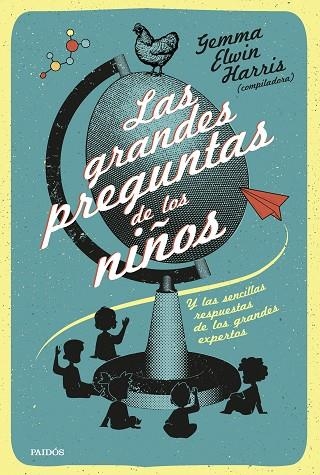 Gemma Elwin Harris (compiladora)

Las grandes preguntas de los niños

Y las sencillas respuestas de los grandes expertos

PAIDÓS